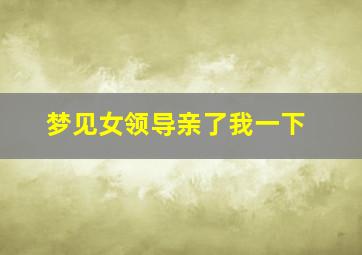 梦见女领导亲了我一下